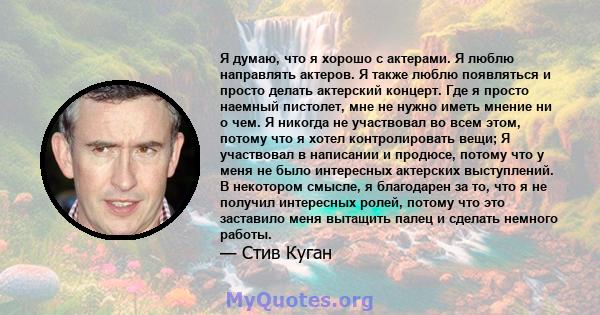 Я думаю, что я хорошо с актерами. Я люблю направлять актеров. Я также люблю появляться и просто делать актерский концерт. Где я просто наемный пистолет, мне не нужно иметь мнение ни о чем. Я никогда не участвовал во всем этом, потому что я хотел контролировать вещи; Я участвовал в написании и продюсе, потому что у меня не было интересных актерских выступлений. В некотором смысле, я благодарен за то, что я не получил интересных ролей, потому что это заставило меня вытащить палец и сделать немного работы.

— Стив Куган

MyQuotes.org